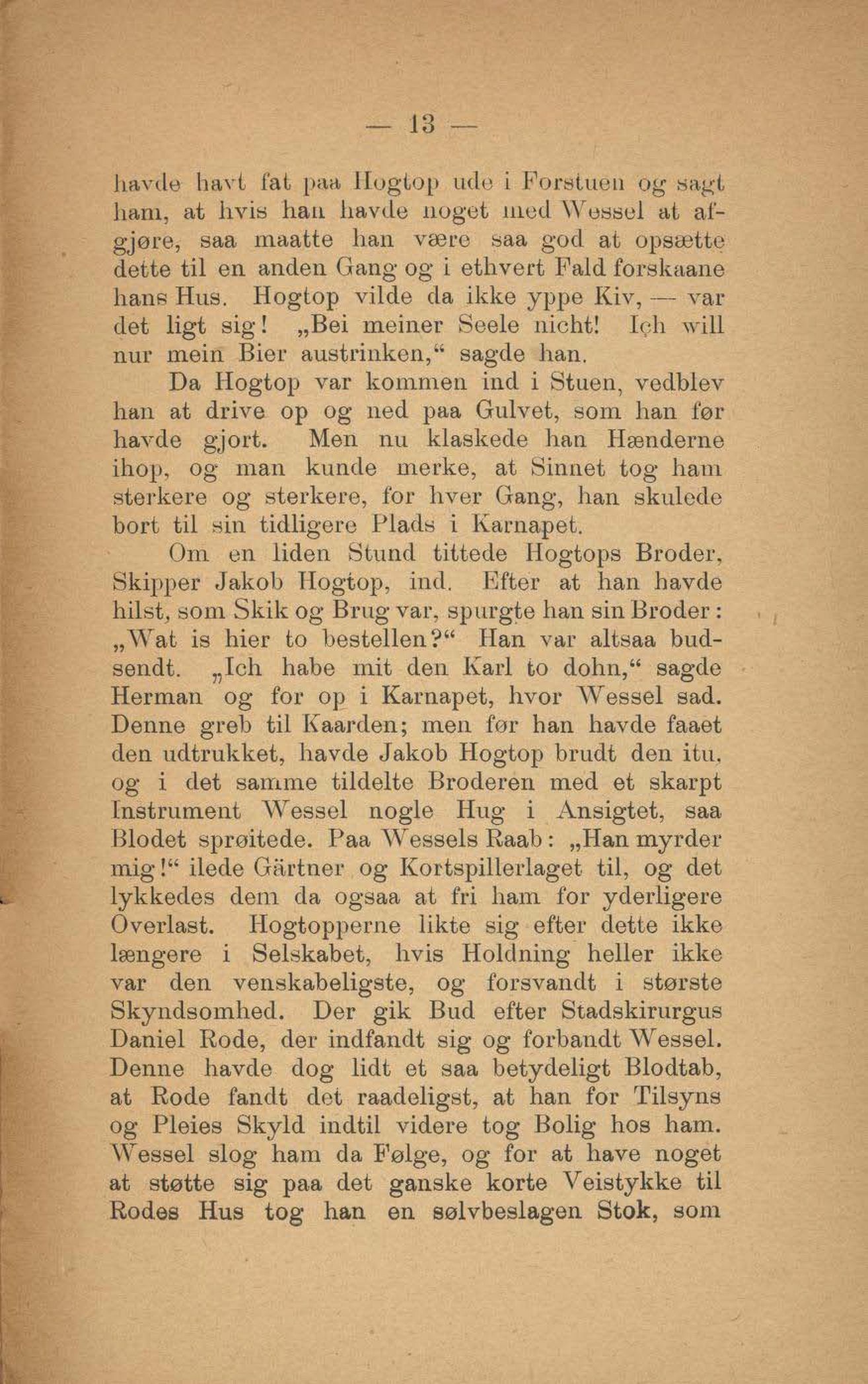 — 13 —

havde havt fat paa Hogtop ude i Forstuen og sagt ham, at hvis han havde noget med Wessel at afgjøre, saa maatte han være saa god at opsætte dette til en anden Gang og i ethvert Fald forskaane hans Hus. Hogtop vilde da ikke yppe Kiv, — var det ligt sig! „Bei meiner Seele nicht! Ich will nur mein Bier austrinken,“ sagde han.

Da Hogtop var kommen ind i Stuen, vedblev han at drive op og ned paa Gulvet, som han før havde gjort. Men nu klaskede han Hænderne ihop, og man kunde merke, at Sinnet tog ham sterkere og sterkere, for hver Gang, han skulede bort til sin tidligere Plads i Karnapet.

Om en liden Stund tittede Hogtops Broder, Skipper Jakob Hogtop, ind. Efter at han havde hilst, som Skik og Brug var, spurgte han sin Broder: „Wat is hier to bestellen?“ Han var altsaa budsendt. „Ich habe mit den Karl to dohn,“ sagde Herman og for op i Karnapet, hvor Wessel sad. Denne greb til Kaarden; men før han havde faaet den udtrukket, havde Jakob Hogtop brudt den itu, og i det samme tildelte Broderen med et skarpt Instrument Wessel nogle Hug i Ansigtet, saa Blodet sprøitede. Paa Wessels Raab: „Han myrder mig!“ ilede Gärtner og Kortspillerlaget til, og det lykkedes dem da ogsaa at fri ham for yderligere Overlast. Hogtopperne likte sig efter dette ikke længere i Selskabet, hvis Holdning heller ikke var den venskabeligste, og forsvandt i største Skyndsomhed. Der gik Bud efter Stadskirurgus Daniel Rode, der indfandt sig og forbandt Wessel. Denne havde dog lidt et saa betydeligt Blodtab, at Rode fandt det raadeligst, at han for Tilsyns og Pleies Skyld indtil videre tog Bolig hos ham. Wessel slog ham da Følge, og for at have noget at støtte sig paa det ganske korte Veistykke til Rodes Hus tog han en sølvbeslagen Stok, som